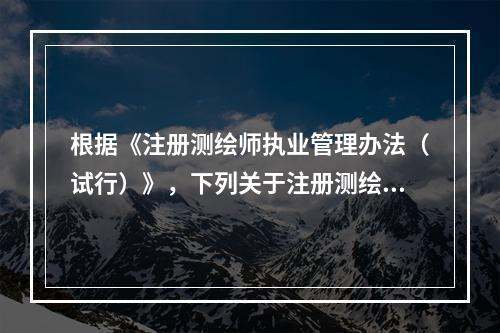 根据《注册测绘师执业管理办法（试行）》，下列关于注册测绘...